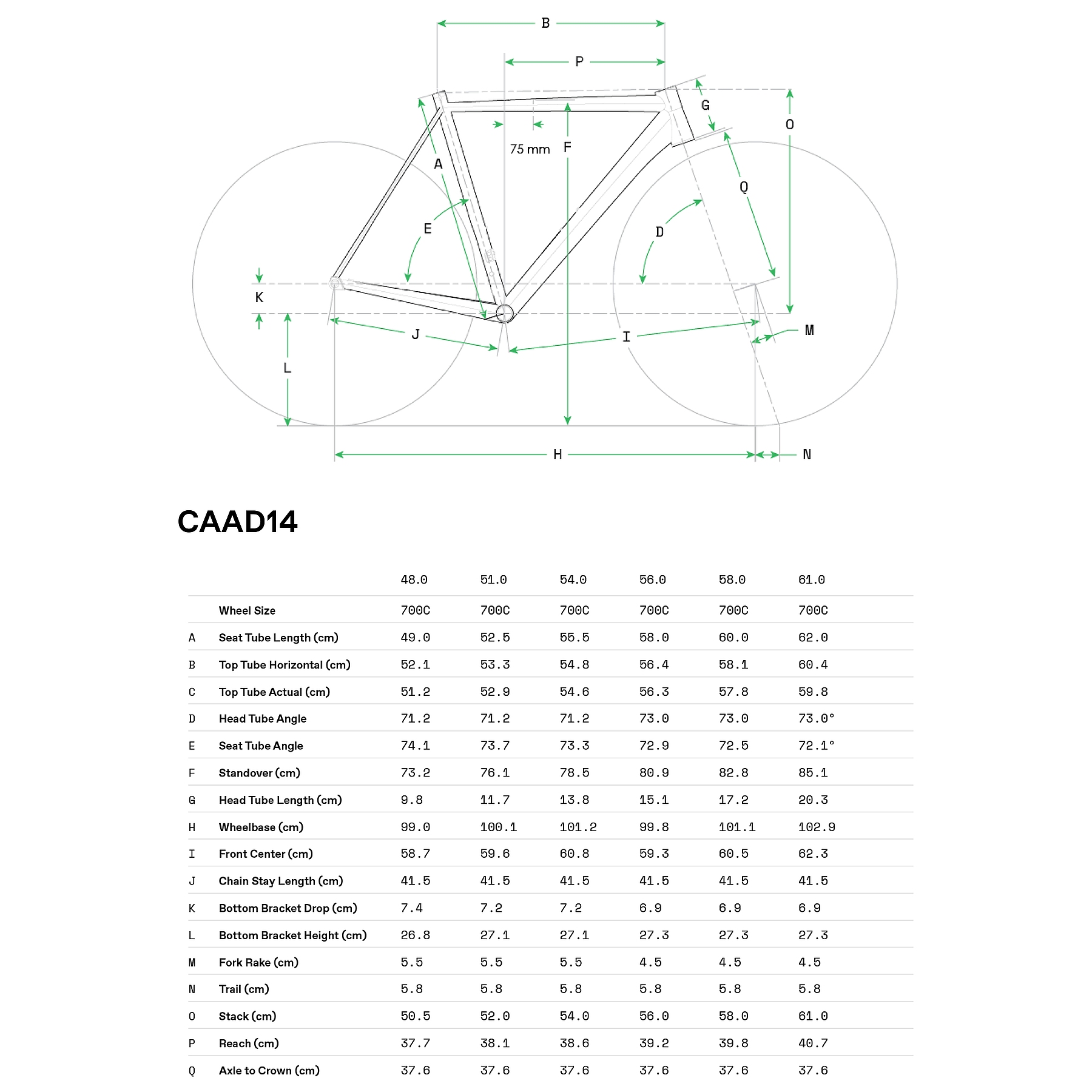 B
P
G
O
75 mm
F
A
Q
E
D
K
J
I
M
L
H
N

CAAD14

| | | 48.0 | 51.0 | 54.0 | 56.0 | 58.0 | 61.0 |
|---|---|---|---|---|---|---|---|
| | Wheel Size | 700C | 700C | 700C | 700C | 700C | 700C |
| A | Seat Tube Length (cm) | 49.0 | 52.5 | 55.5 | 58.0 | 60.0 | 62.0 |
| B | Top Tube Horizontal (cm) | 52.1 | 53.3 | 54.8 | 56.4 | 58.1 | 60.4 |
| C | Top Tube Actual (cm) | 51.2 | 52.9 | 54.6 | 56.3 | 57.8 | 59.8 |
| D | Head Tube Angle | 71.2 | 71.2 | 71.2 | 73.0 | 73.0 | 73.0° |
| E | Seat Tube Angle | 74.1 | 73.7 | 73.3 | 72.9 | 72.5 | 72.1° |
| F | Standover (cm) | 73.2 | 76.1 | 78.5 | 80.9 | 82.8 | 85.1 |
| G | Head Tube Length (cm) | 9.8 | 11.7 | 13.8 | 15.1 | 17.2 | 20.3 |
| H | Wheelbase (cm) | 99.0 | 100.1 | 101.2 | 99.8 | 101.1 | 102.9 |
| I | Front Center (cm) | 58.7 | 59.6 | 60.8 | 59.3 | 60.5 | 62.3 |
| J | Chain Stay Length (cm) | 41.5 | 41.5 | 41.5 | 41.5 | 41.5 | 41.5 |
| K | Bottom Bracket Drop (cm) | 7.4 | 7.2 | 7.2 | 6.9 | 6.9 | 6.9 |
| L | Bottom Bracket Height (cm) | 26.8 | 27.1 | 27.1 | 27.3 | 27.3 | 27.3 |
| M | Fork Rake (cm) | 5.5 | 5.5 | 5.5 | 4.5 | 4.5 | 4.5 |
| N | Trail (cm) | 5.8 | 5.8 | 5.8 | 5.8 | 5.8 | 5.8 |
| O | Stack (cm) | 50.5 | 52.0 | 54.0 | 56.0 | 58.0 | 61.0 |
| P | Reach (cm) | 37.7 | 38.1 | 38.6 | 39.2 | 39.8 | 40.7 |
| Q | Axle to Crown (cm) | 37.6 | 37.6 | 37.6 | 37.6 | 37.6 | 37.6 |